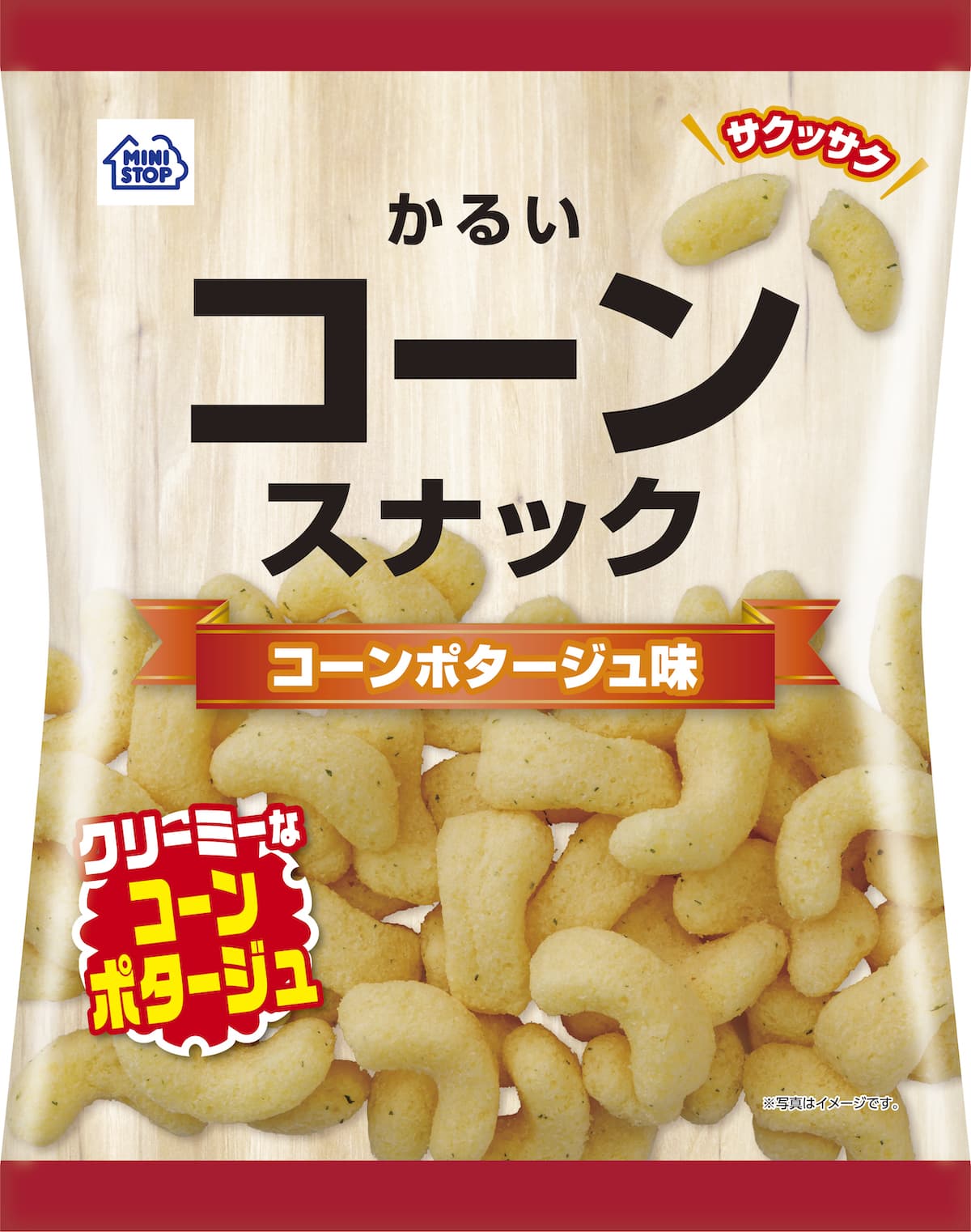 MINI STOP

サクッサク

かるい
コーン
スナック

コーンポタージュ味

クリーミーな
コーン
ポタージュ

※写真はイメージです。